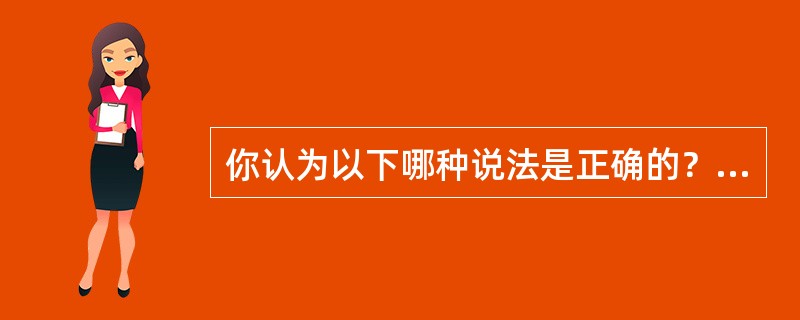 你认为以下哪种说法是正确的？...